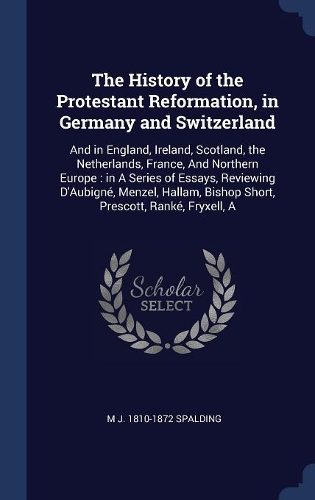 The History of the Protestant Reformation, in Germany and Switzerland

And in England, Ireland, Scotland, the Netherlands, France, And Northern Europe : in A Series of Essays, Reviewing D'Aubigné, Menzel, Hallam, Bishop Short, Prescott, Ranké, Fryxell, A

Scholar SELECT

M J. 1810-1872 SPALDING